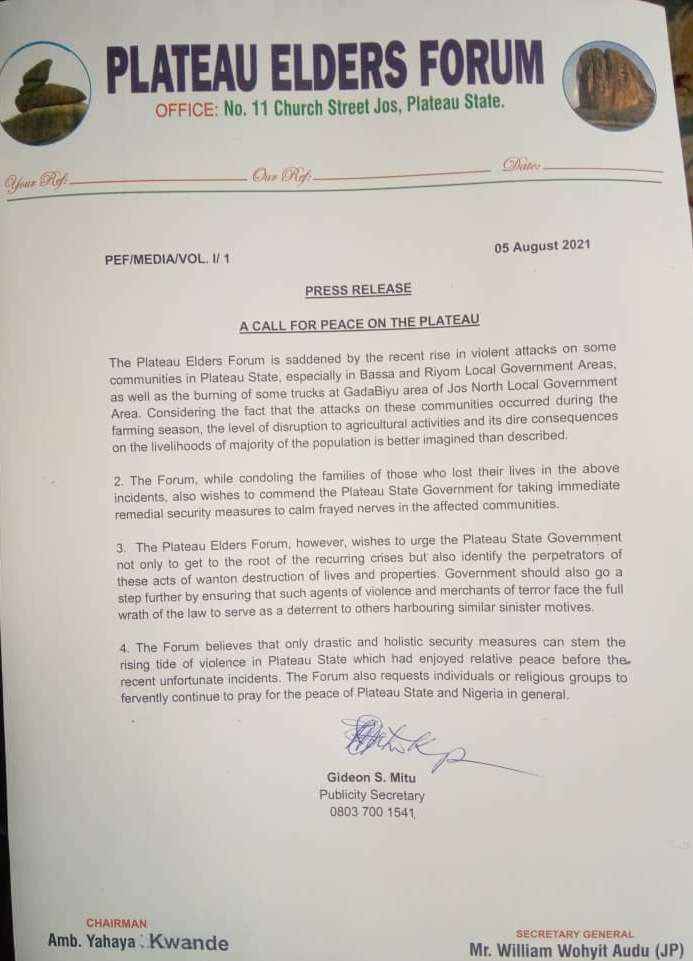 PLATEAU ELDERS FORUM
OFFICE: No. 11 Church Street Jos, Plateau State.

Your Ref: Our Ref: Date:

PEF/MEDIA/VOL. I/ 1

05 August 2021

PRESS RELEASE

A CALL FOR PEACE ON THE PLATEAU

The Plateau Elders Forum is saddened by the recent rise in violent attacks on some communities in Plateau State, especially in Bassa and Riyom Local Government Areas, as well as the burning of some trucks at GadaBiyu area of Jos North Local Government Area. Considering the fact that the attacks on these communities occurred during the farming season, the level of disruption to agricultural activities and its dire consequences on the livelihoods of majority of the population is better imagined than described.

2. The Forum, while condoling the families of those who lost their lives in the above incidents, also wishes to commend the Plateau State Government for taking immediate remedial security measures to calm frayed nerves in the affected communities.

3. The Plateau Elders Forum, however, wishes to urge the Plateau State Government not only to get to the root of the recurring crises but also identify the perpetrators of these acts of wanton destruction of lives and properties. Government should also go a step further by ensuring that such agents of violence and merchants of terror face the full wrath of the law to serve as a deterrent to others harbouring similar sinister motives.

4. The Forum believes that only drastic and holistic security measures can stem the rising tide of violence in Plateau State which had enjoyed relative peace before the recent unfortunate incidents. The Forum also requests individuals or religious groups to fervently continue to pray for the peace of Plateau State and Nigeria in general.

Gideon S. Mitu
Publicity Secretary
0803 700 1541,

CHAIRMAN
Amb. Yahaya . Kwande

SECRETARY GENERAL
Mr. William Wohyit Audu (JP)